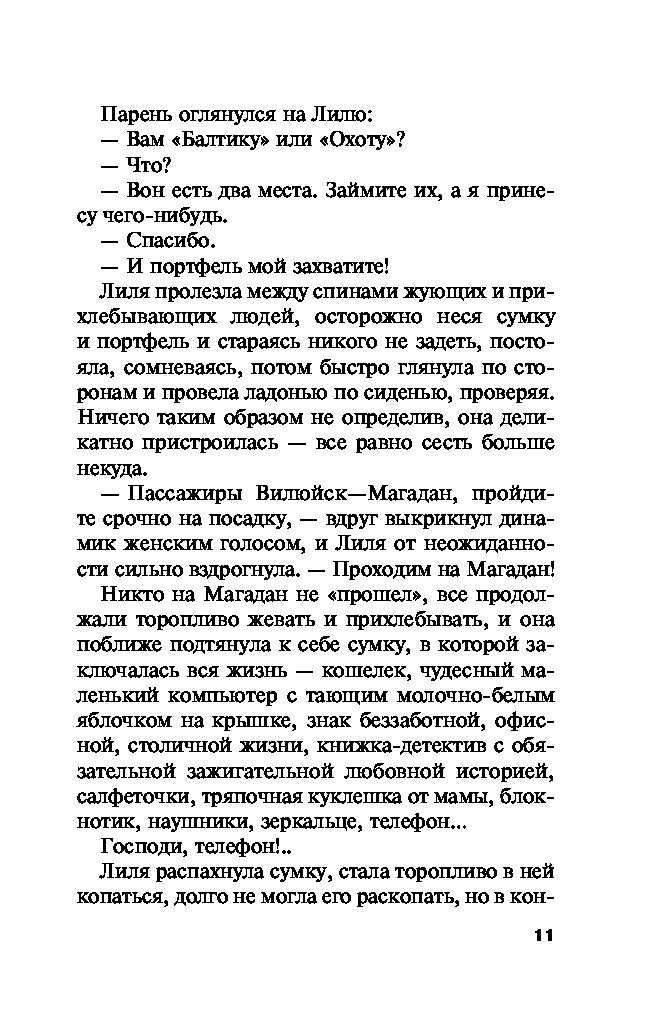 Парень оглянулся на Лилю:
— Вам «Балтику» или «Охоту»?
— Что?
— Вон есть два места. Займите их, а я принесу чего-нибудь.
— Спасибо.
— И портфель мой захватите!
Лиля пролезла между спинами жующих и прихлебывающих людей, осторожно неся сумку и портфель и стараясь никого не задеть, постояла, сомневаясь, потом быстро глянула по сторонам и провела ладонью по сиденью, проверяя. Ничего таким образом не определив, она деликатно пристроилась — все равно сесть больше некуда.
— Пассажиры Вилюйск—Магадан, пройдите срочно на посадку, — вдруг выкрикнул динамик женским голосом, и Лиля от неожиданности сильно вздрогнула. — Проходим на Магадан!
Никто на Магадан не «прошел», все продолжали торопливо жевать и прихлебывать, и она поближе подтянула к себе сумку, в которой заключалась вся жизнь — кошелек, чудесный маленький компьютер с тающим молочно-белым яблочком на крышке, знак беззаботной, офисной, столичной жизни, книжка-детектив с обязательной зажигательной любовной историей, салфеточки, тряпочная куклешка от мамы, блокнотик, наушники, зеркальце, телефон...
Господи, телефон!..
Лиля распахнула сумку, стала торопливо в ней копаться, долго не могла его раскопать, но в кон-

11